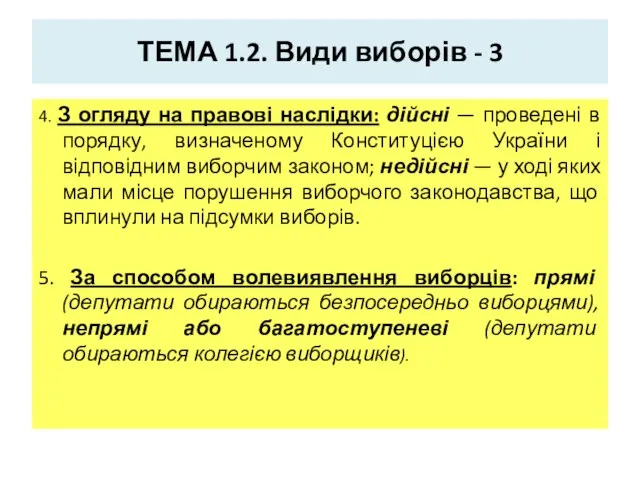 ТЕМА 1.2. Види виборів - 3

4. З огляду на правові наслідки: дійсні — проведені в порядку, визначеному Конституцією України і відповідним виборчим законом; недійсні — у ході яких мали місце порушення виборчого законодавства, що вплинули на підсумки виборів.

5. За способом волевиявлення виборців: прямі (депутати обираються безпосередньо виборцями), непрямі або багатоступеневі (депутати обираються колегією виборщиків).